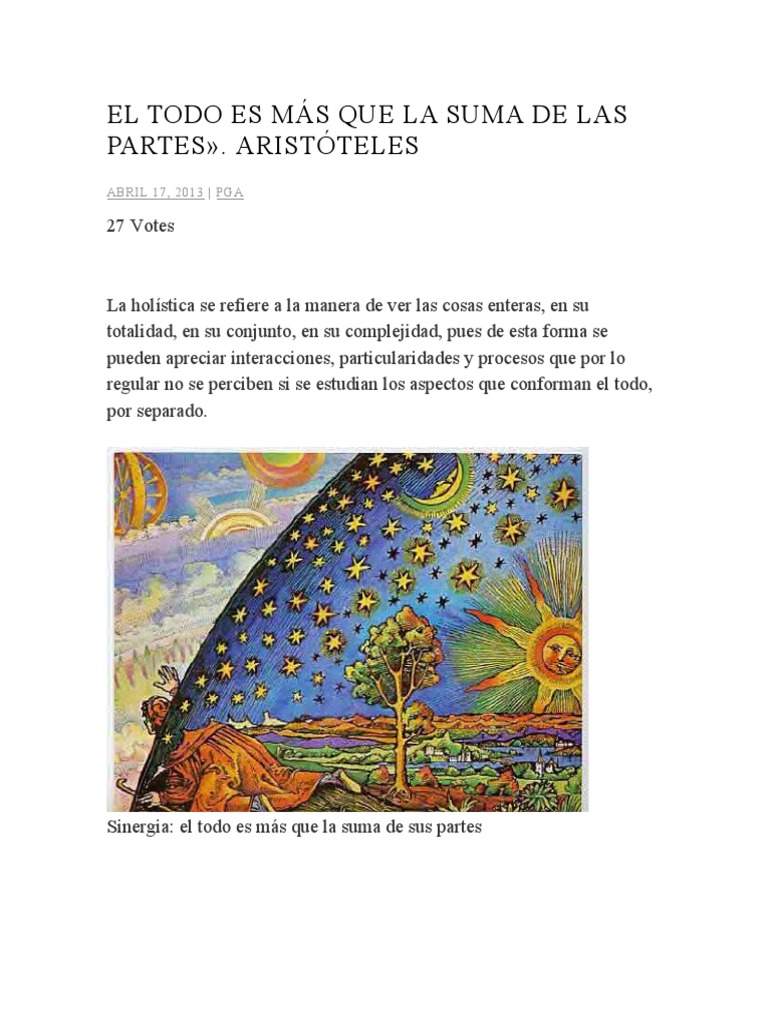 EL TODO ES MÁS QUE LA SUMA DE LAS PARTES». ARISTÓTELES

ABRIL 17, 2013 | PGA

27 Votes

La holística se refiere a la manera de ver las cosas enteras, en su totalidad, en su conjunto, en su complejidad, pues de esta forma se pueden apreciar interacciones, particularidades y procesos que por lo regular no se perciben si se estudian los aspectos que conforman el todo, por separado.

Sinergia: el todo es más que la suma de sus partes